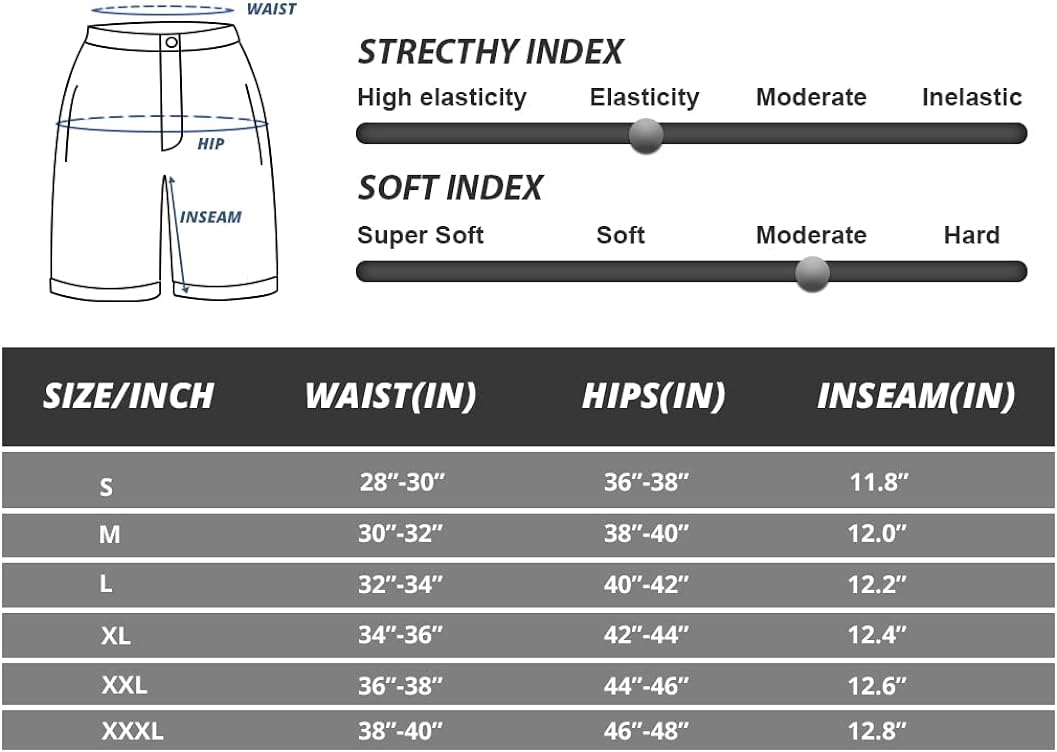 WAIST

HIP

INSEAM

STRECTHY INDEX

High elasticity Elasticity Moderate Inelastic

SOFT INDEX

Super Soft Soft Moderate Hard

| SIZE/INCH | WAIST(IN) | HIPS(IN) | INSEAM(IN) |
|---|---|---|---|
| S | 28”-30” | 36”-38” | 11.8” |
| M | 30”-32” | 38”-40” | 12.0” |
| L | 32”-34” | 40”-42” | 12.2” |
| XL | 34”-36” | 42”-44” | 12.4” |
| XXL | 36”-38” | 44”-46” | 12.6” |
| XXXL | 38”-40” | 46”-48” | 12.8” |